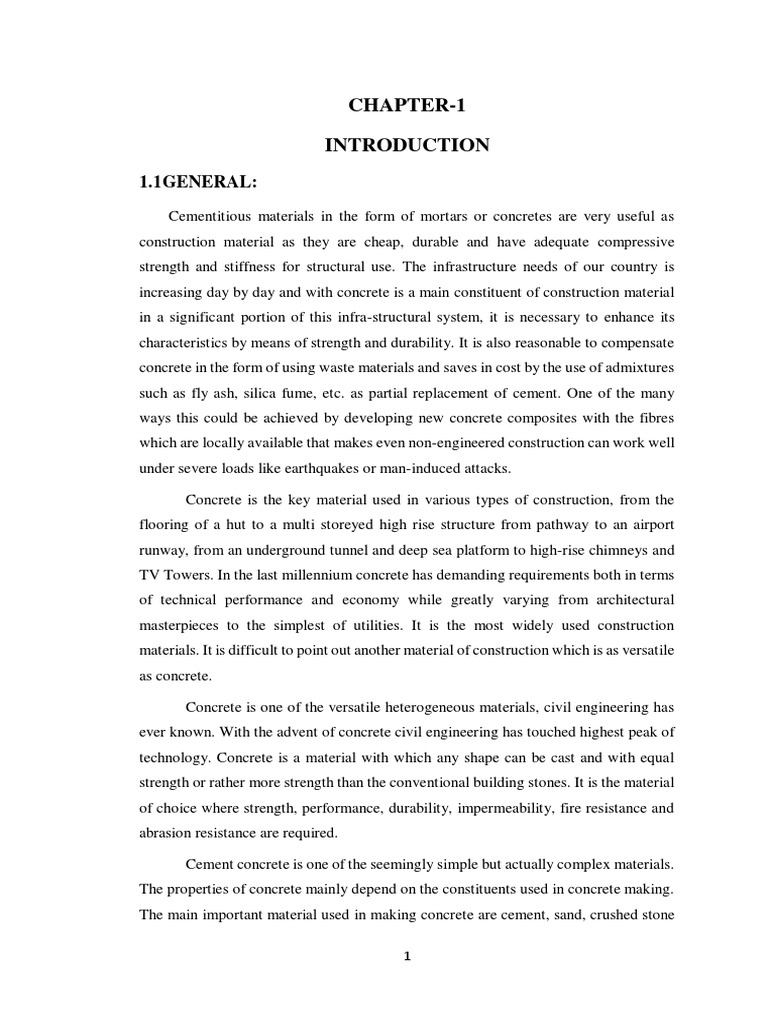 CHAPTER-1

INTRODUCTION

1.1GENERAL:

Cementitious materials in the form of mortars or concretes are very useful as construction material as they are cheap, durable and have adequate compressive strength and stiffness for structural use. The infrastructure needs of our country is increasing day by day and with concrete is a main constituent of construction material in a significant portion of this infra-structural system, it is necessary to enhance its characteristics by means of strength and durability. It is also reasonable to compensate concrete in the form of using waste materials and saves in cost by the use of admixtures such as fly ash, silica fume, etc. as partial replacement of cement. One of the many ways this could be achieved by developing new concrete composites with the fibres which are locally available that makes even non-engineered construction can work well under severe loads like earthquakes or man-induced attacks.

Concrete is the key material used in various types of construction, from the flooring of a hut to a multi storeyed high rise structure from pathway to an airport runway, from an underground tunnel and deep sea platform to high-rise chimneys and TV Towers. In the last millennium concrete has demanding requirements both in terms of technical performance and economy while greatly varying from architectural masterpieces to the simplest of utilities. It is the most widely used construction materials. It is difficult to point out another material of construction which is as versatile as concrete.

Concrete is one of the versatile heterogeneous materials, civil engineering has ever known. With the advent of concrete civil engineering has touched highest peak of technology. Concrete is a material with which any shape can be cast and with equal strength or rather more strength than the conventional building stones. It is the material of choice where strength, performance, durability, impermeability, fire resistance and abrasion resistance are required.

Cement concrete is one of the seemingly simple but actually complex materials. The properties of concrete mainly depend on the constituents used in concrete making. The main important material used in making concrete are cement, sand, crushed stone

1